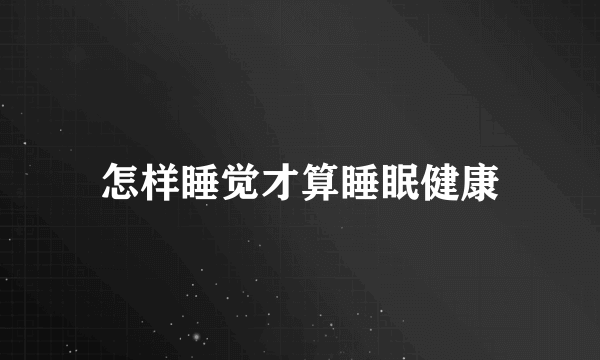 怎样睡觉才算睡眠健康